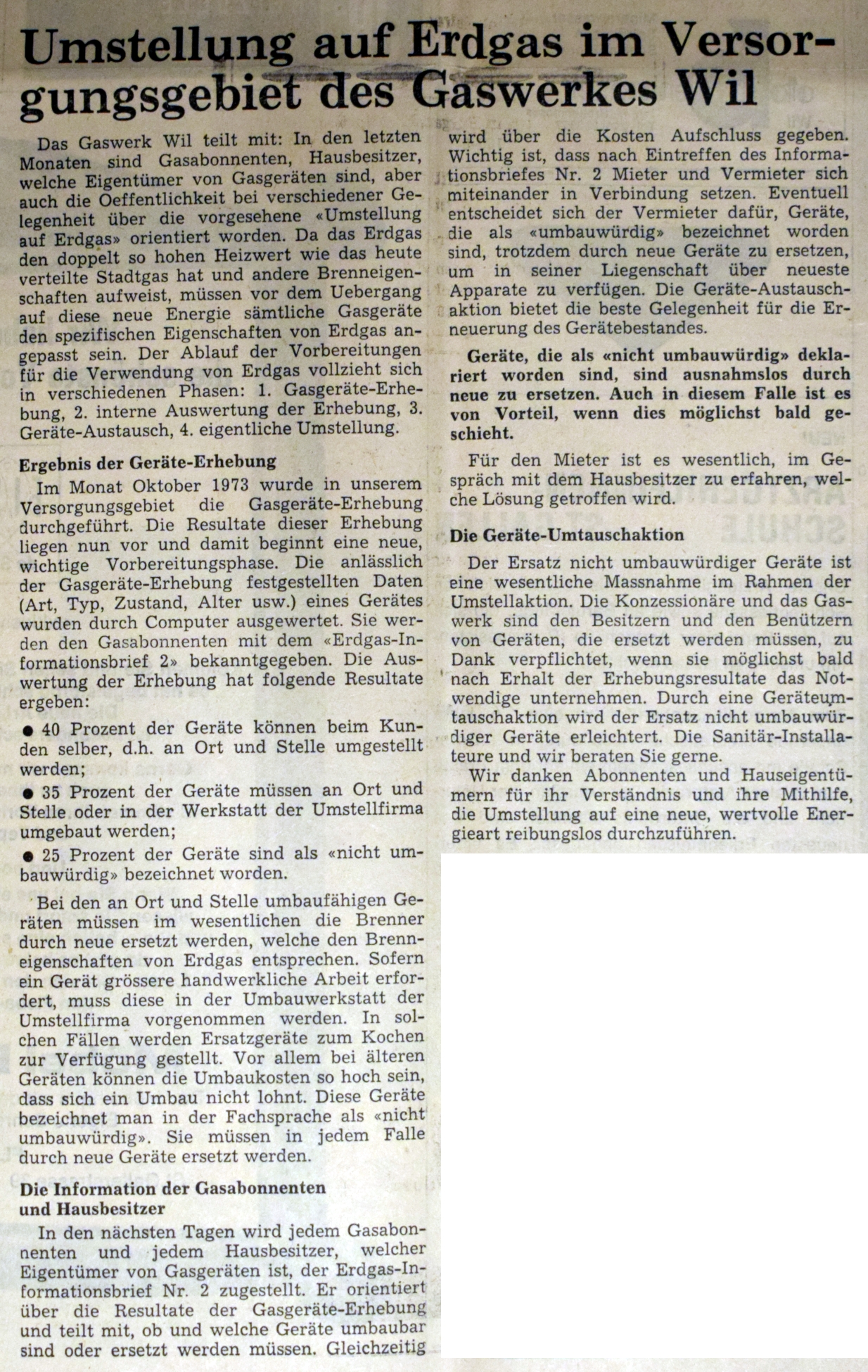 Umstellung auf Erdgas im Versorgungsgebiet des Gaswerkes Wil

Das Gaswerk Wil teilt mit: In den letzten Monaten sind Gasabonnenten, Hausbesitzer, welche Eigentümer von Gasgeräten sind, aber auch die Oeffentlichkeit bei verschiedener Gelegenheit über die vorgesehene «Umstellung auf Erdgas» orientiert worden. Da das Erdgas den doppelt so hohen Heizwert wie das heute verteilte Stadtgas hat und andere Brenneigenschaften aufweist, müssen vor dem Uebergang auf diese neue Energie sämtliche Gasgeräte den spezifischen Eigenschaften von Erdgas angepasst sein. Der Ablauf der Vorbereitungen für die Verwendung von Erdgas vollzieht sich in verschiedenen Phasen: 1. Gasgeräte-Erhebung, 2. interne Auswertung der Erhebung, 3. Geräte-Austausch, 4. eigentliche Umstellung.

Ergebnis der Geräte-Erhebung

Im Monat Oktober 1973 wurde in unserem Versorgungsgebiet die Gasgeräte-Erhebung durchgeführt. Die Resultate dieser Erhebung liegen nun vor und damit beginnt eine neue, wichtige Vorbereitungsphase. Die anlässlich der Gasgeräte-Erhebung festgestellten Daten (Art, Typ, Zustand, Alter usw.) eines Gerätes wurden durch Computer ausgewertet. Sie werden den Gasabonnenten mit dem «Erdgas-Informationsbrief 2» bekanntgegeben. Die Auswertung der Erhebung hat folgende Resultate ergeben:

● 40 Prozent der Geräte können beim Kunden selber, d.h. an Ort und Stelle umgestellt werden;

● 35 Prozent der Geräte müssen an Ort und Stelle oder in der Werkstatt der Umstellfirma umgebaut werden;

● 25 Prozent der Geräte sind als «nicht umbauwürdig» bezeichnet worden.

Bei den an Ort und Stelle umbaufähigen Geräten müssen im wesentlichen die Brenner durch neue ersetzt werden, welche den Brenneigenschaften von Erdgas entsprechen. Sofern ein Gerät grössere handwerkliche Arbeit erfordert, muss diese in der Umbauwerkstatt der Umstellfirma vorgenommen werden. In solchen Fällen werden Ersatzgeräte zum Kochen zur Verfügung gestellt. Vor allem bei älteren Geräten können die Umbaukosten so hoch sein, dass sich ein Umbau nicht lohnt. Diese Geräte bezeichnet man in der Fachsprache als «nicht umbauwürdig». Sie müssen in jedem Falle durch neue Geräte ersetzt werden.

Die Information der Gasabonnenten und Hausbesitzer

In den nächsten Tagen wird jedem Gasabonnenten und jedem Hausbesitzer, welcher Eigentümer von Gasgeräten ist, der Erdgas-Informationsbrief Nr. 2 zugestellt. Er orientiert über die Resultate der Gasgeräte-Erhebung und teilt mit, ob und welche Geräte umbaubar sind oder ersetzt werden müssen. Gleichzeitig wird über die Kosten Aufschluss gegeben. Wichtig ist, dass nach Eintreffen des Informationsbriefes Nr. 2 Mieter und Vermieter sich miteinander in Verbindung setzen. Eventuell entscheidet sich der Vermieter dafür, Geräte, die als «umbauwürdig» bezeichnet worden sind, trotzdem durch neue Geräte zu ersetzen, um in seiner Liegenschaft über neueste Apparate zu verfügen. Die Geräte-Austauschaktion bietet die beste Gelegenheit für die Erneuerung des Gerätebestandes.

Geräte, die als «nicht umbauwürdig» deklariert worden sind, sind ausnahmslos durch neue zu ersetzen. Auch in diesem Falle ist es von Vorteil, wenn dies möglichst bald geschieht.

Für den Mieter ist es wesentlich, im Gespräch mit dem Hausbesitzer zu erfahren, welche Lösung getroffen wird.

Die Geräte-Umtauschaktion

Der Ersatz nicht umbauwürdiger Geräte ist eine wesentliche Massnahme im Rahmen der Umstellaktion. Die Konzessionäre und das Gaswerk sind den Besitzern und den Benützern von Geräten, die ersetzt werden müssen, zu Dank verpflichtet, wenn sie möglichst bald nach Erhalt der Erhebungsresultate das Notwendige unternehmen. Durch eine Geräteumtauschaktion wird der Ersatz nicht umbauwürdiger Geräte erleichtert. Die Sanitär-Installateure und wir beraten Sie gerne.

Wir danken Abonnenten und Hauseigentümern für ihr Verständnis und ihre Mithilfe, die Umstellung auf eine neue, wertvolle Energieart reibungslos durchzuführen.